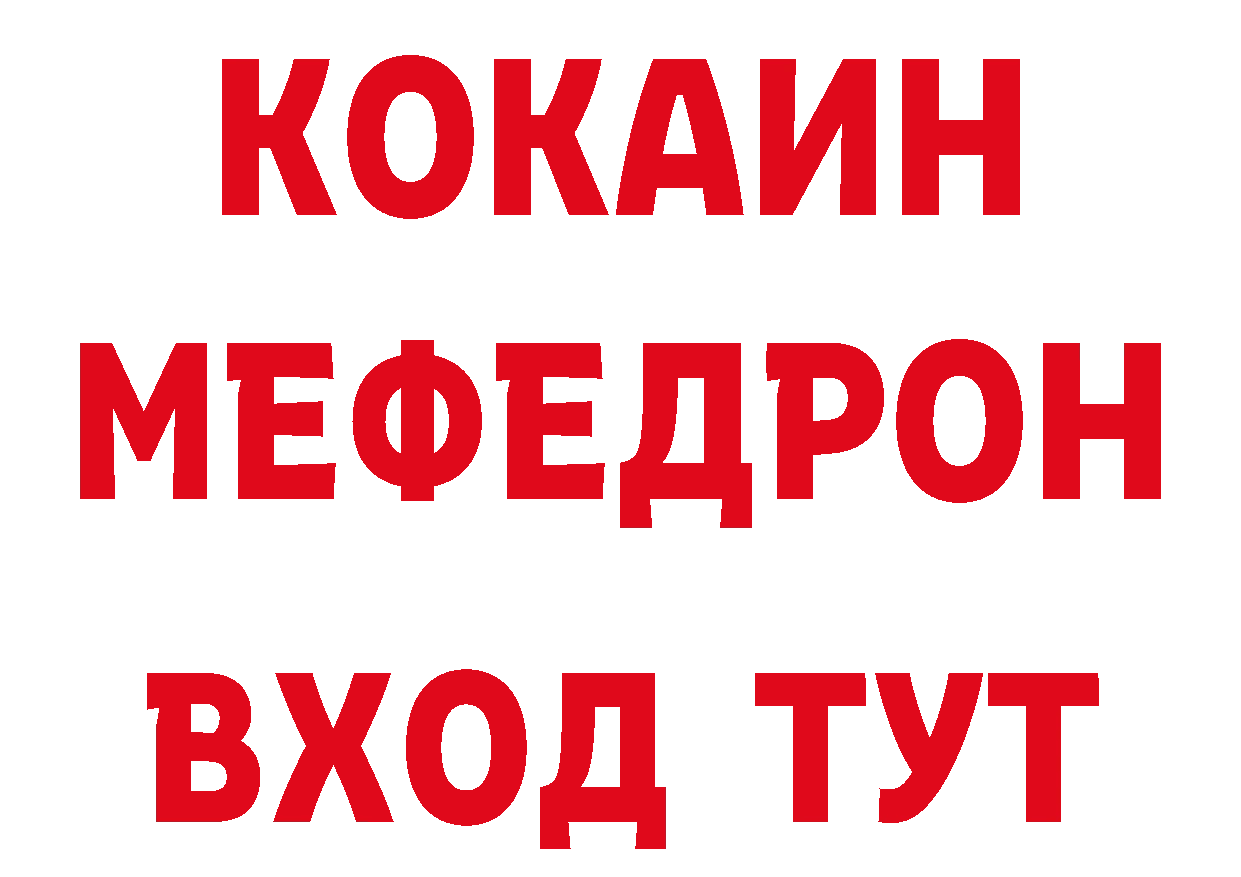 КОКАИН
МЕФЕДРОН
ВХОД ТУТ